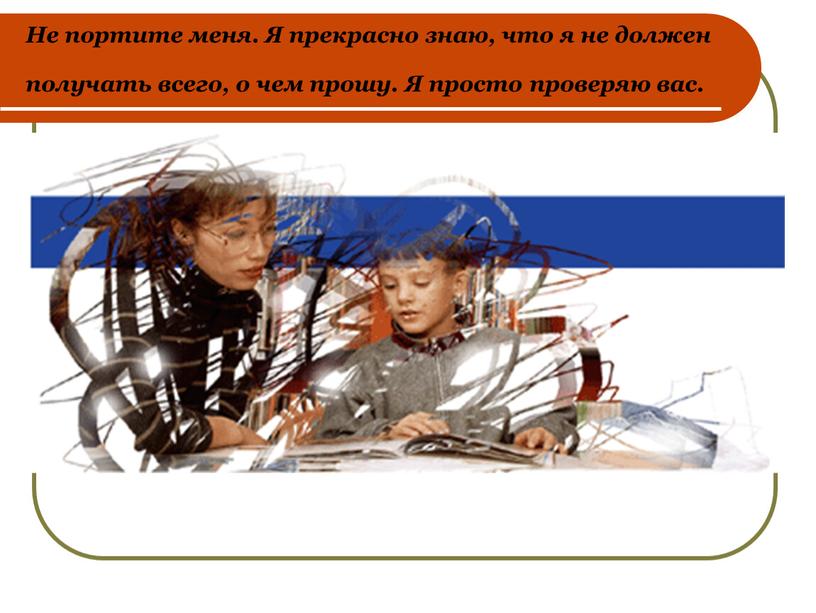 Не портите меня. Я прекрасно знаю, что я не должен получать всего, о чем прошу. Я просто проверяю вас.